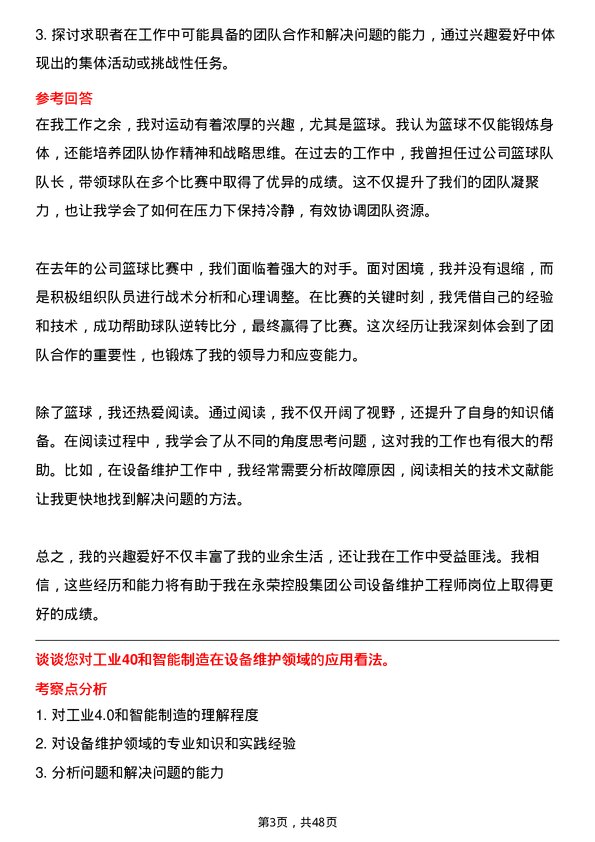 3. 探讨求职者在工作中可能具备的团队合作和解决问题的能力，通过兴趣爱好中体现出的集体活动或挑战性任务。

参考回答

在我工作之余，我对运动有着浓厚的兴趣，尤其是篮球。我认为篮球不仅能锻炼身体，还能培养团队协作精神和战略思维。在过去的工作中，我曾担任过公司篮球队队长，带领球队在多个比赛中取得了优异的成绩。这不仅提升了我们的团队凝聚力，也让我学会了如何在压力下保持冷静，有效协调团队资源。

在去年的公司篮球比赛中，我们面临着强大的对手。面对困境，我并没有退缩，而是积极组织队员进行战术分析和心理调整。在比赛的关键时刻，我凭借自己的经验和技术，成功帮助球队逆转比分，最终赢得了比赛。这次经历让我深刻体会到了团队合作的重要性，也锻炼了我的领导力和应变能力。

除了篮球，我还热爱阅读。通过阅读，我不仅开阔了视野，还提升了自身的知识储备。在阅读过程中，我学会了从不同的角度思考问题，这对我的工作也有很大的帮助。比如，在设备维护工作中，我经常需要分析故障原因，阅读相关的技术文献能让我更快地找到解决问题的方法。

总之，我的兴趣爱好不仅丰富了我的业余生活，还让我在工作中受益匪浅。我相信，这些经历和能力将有助于我在永荣控股集团公司设备维护工程师岗位上取得更好的成绩。

谈谈您对工业40和智能制造在设备维护领域的应用看法。

考察点分析

1. 对工业4.0和智能制造的理解程度

2. 对设备维护领域的专业知识和实践经验

3. 分析问题和解决问题的能力

第3页，共48页